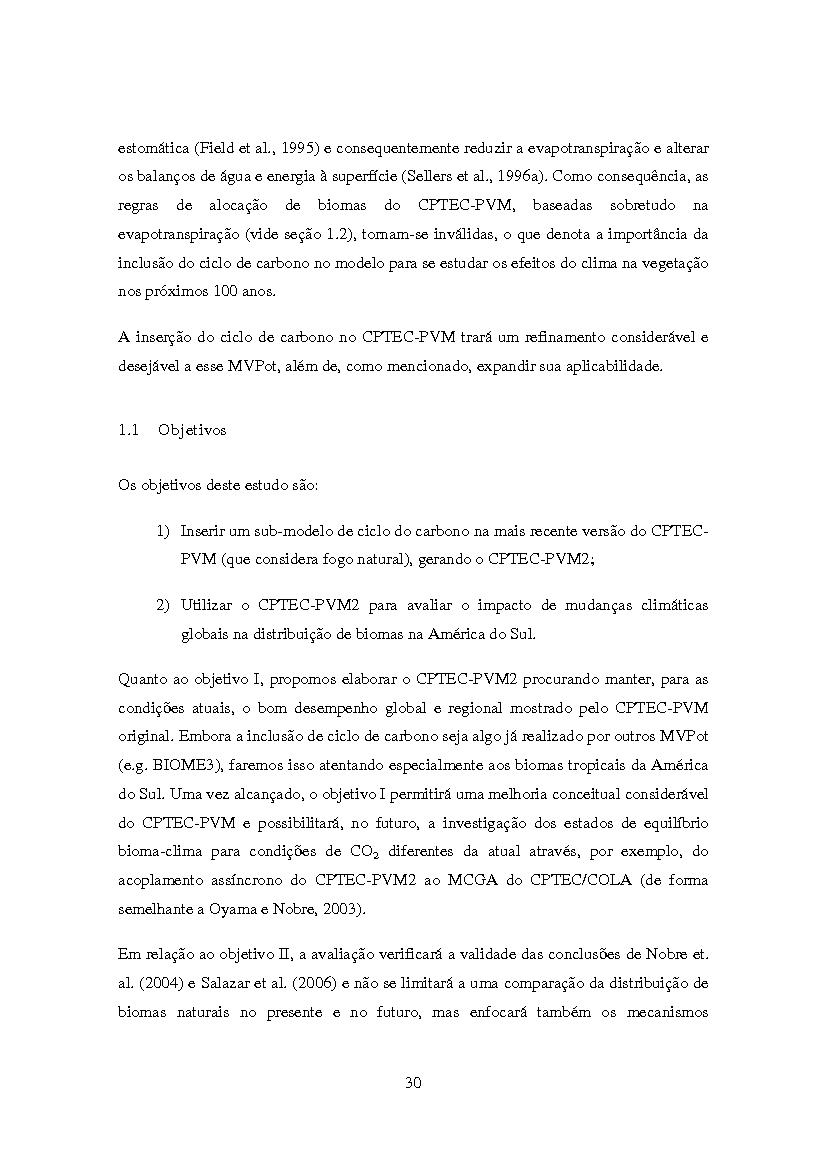 estomática (Field et al., 1995) e consequentemente reduzir a evapotranspiração e alterar os balanços de água e energia à superfície (Sellers et al., 1996a). Como consequência, as regras de alocação de biomas do CPTEC-PVM, baseadas sobretudo na evapotranspiração (vide seção 1.2), tornam-se inválidas, o que denota a importância da inclusão do ciclo de carbono no modelo para se estudar os efeitos do clima na vegetação nos próximos 100 anos.

A inserção do ciclo de carbono no CPTEC-PVM trará um refinamento considerável e desejável a esse MVPot, além de, como mencionado, expandir sua aplicabilidade.

1.1 Objetivos

Os objetivos deste estudo são:

1) Inserir um sub-modelo de ciclo do carbono na mais recente versão do CPTEC-PVM (que considera fogo natural), gerando o CPTEC-PVM2;

2) Utilizar o CPTEC-PVM2 para avaliar o impacto de mudanças climáticas globais na distribuição de biomas na América do Sul.

Quanto ao objetivo I, propomos elaborar o CPTEC-PVM2 procurando manter, para as condições atuais, o bom desempenho global e regional mostrado pelo CPTEC-PVM original. Embora a inclusão de ciclo de carbono seja algo já realizado por outros MVPot (e.g. BIOME3), faremos isso atentando especialmente aos biomas tropicais da América do Sul. Uma vez alcançado, o objetivo I permitirá uma melhoria conceitual considerável do CPTEC-PVM e possibilitará, no futuro, a investigação dos estados de equilíbrio bioma-clima para condições de $CO_2$ diferentes da atual através, por exemplo, do acoplamento assíncrono do CPTEC-PVM2 ao MCGA do CPTEC/COLA (de forma semelhante a Oyama e Nobre, 2003).

Em relação ao objetivo II, a avaliação verificará a validade das conclusões de Nobre et. al. (2004) e Salazar et al. (2006) e não se limitará a uma comparação da distribuição de biomas naturais no presente e no futuro, mas enfocará também os mecanismos

30